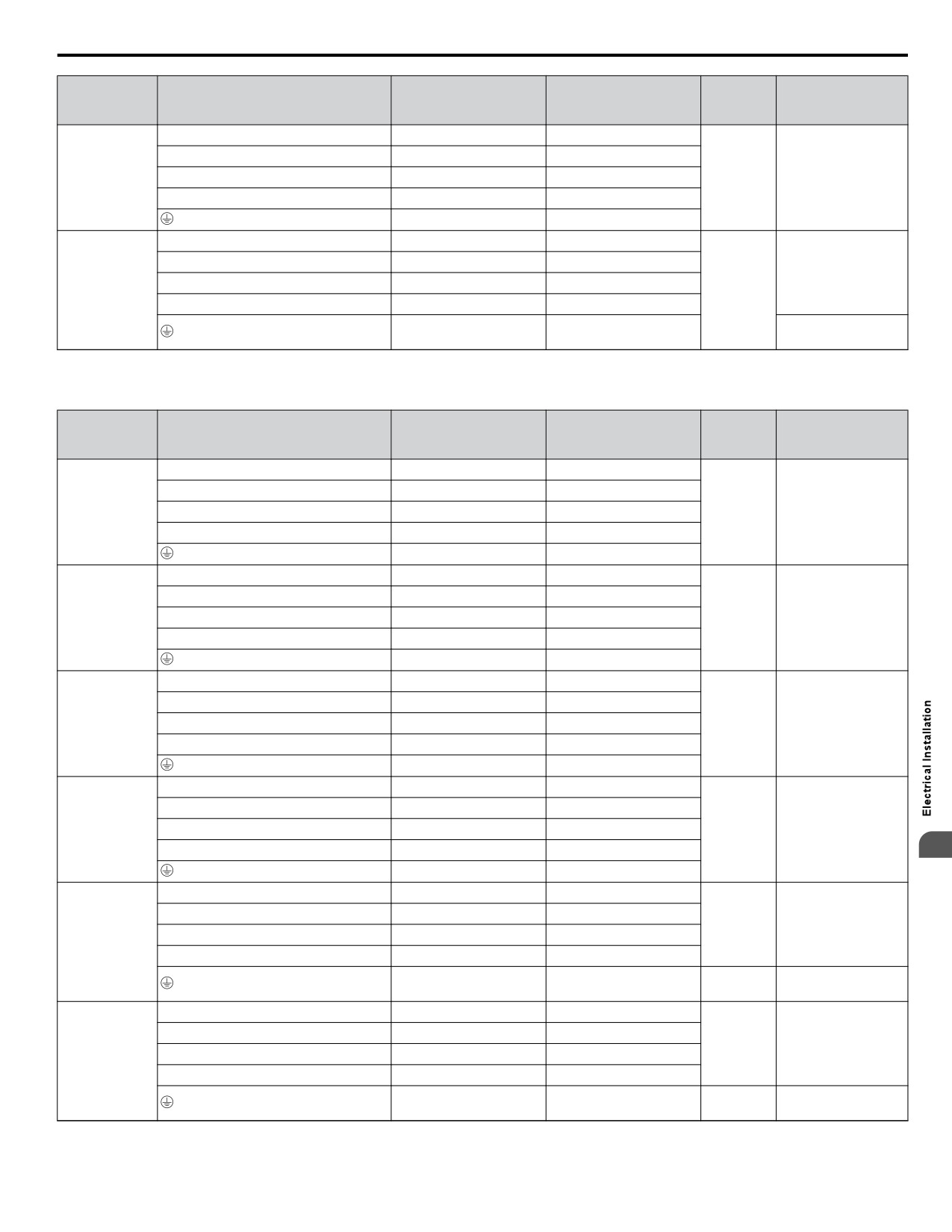 Electrical Installation